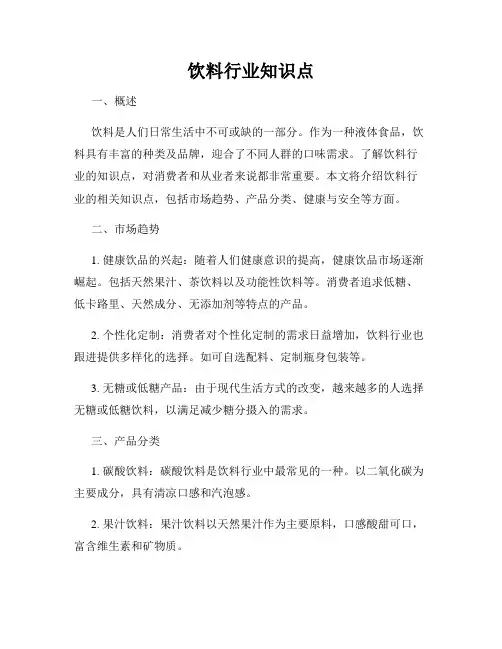 饮料行业知识点

一、概述

饮料是人们日常生活中不可或缺的一部分。作为一种液体食品，饮料具有丰富的种类及品牌，迎合了不同人群的口味需求。了解饮料行业的知识点，对消费者和从业者来说都非常重要。本文将介绍饮料行业的相关知识点，包括市场趋势、产品分类、健康与安全等方面。

二、市场趋势

1. 健康饮品的兴起：随着人们健康意识的提高，健康饮品市场逐渐崛起。包括天然果汁、茶饮料以及功能性饮料等。消费者追求低糖、低卡路里、天然成分、无添加剂等特点的产品。

2. 个性化定制：消费者对个性化定制的需求日益增加，饮料行业也跟进提供多样化的选择。如可自选配料、定制瓶身包装等。

3. 无糖或低糖产品：由于现代生活方式的改变，越来越多的人选择无糖或低糖饮料，以满足减少糖分摄入的需求。

三、产品分类

1. 碳酸饮料：碳酸饮料是饮料行业中最常见的一种。以二氧化碳为主要成分，具有清凉口感和汽泡感。

2. 果汁饮料：果汁饮料以天然果汁作为主要原料，口感酸甜可口，富含维生素和矿物质。